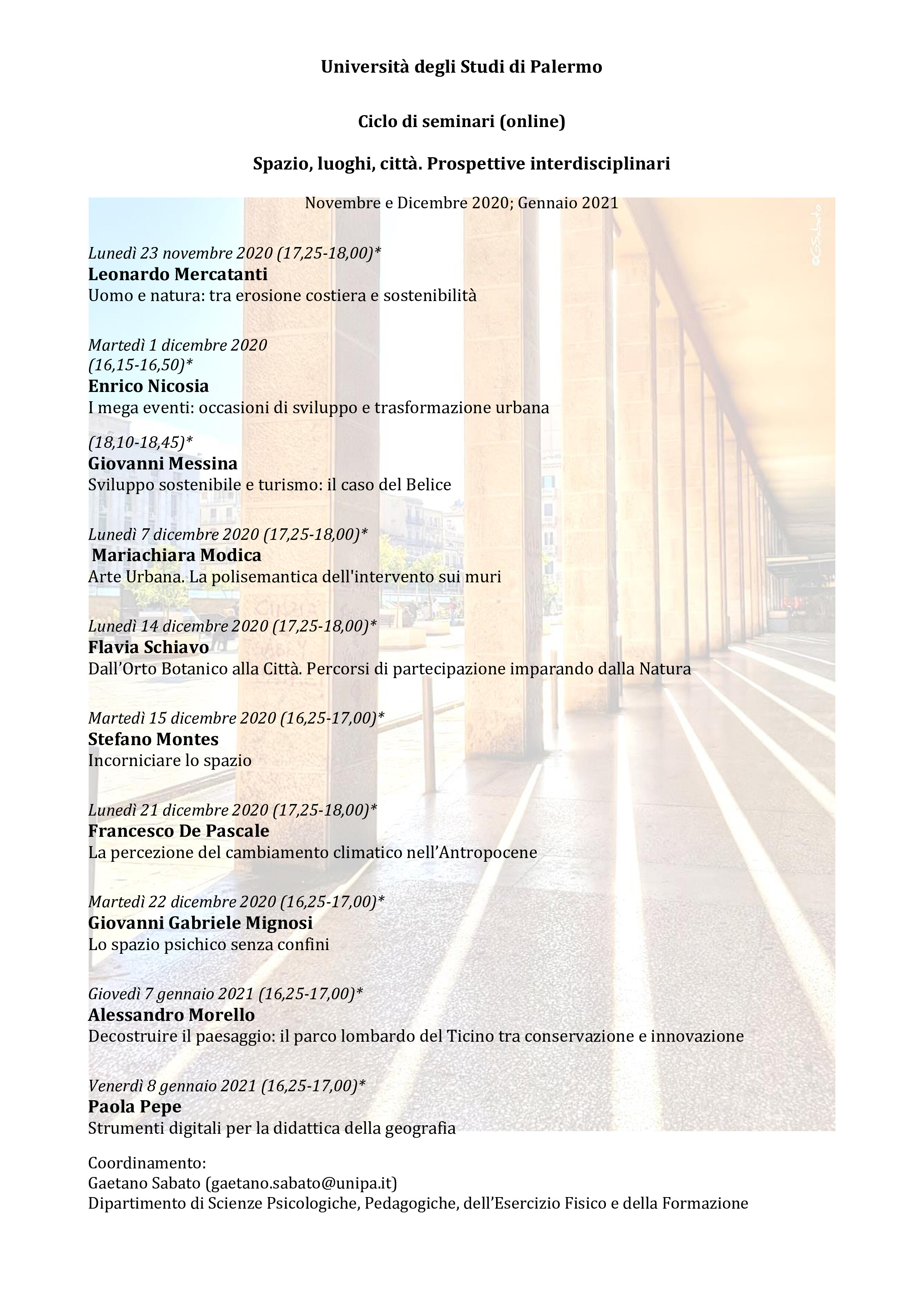 Università degli Studi di Palermo

Ciclo di seminari (online)

Spazio, luoghi, città. Prospettive interdisciplinari

Novembre e Dicembre 2020; Gennaio 2021

©GSabato

Lunedì 23 novembre 2020 (17,25-18,00)*
Leonardo Mercatanti
Uomo e natura: tra erosione costiera e sostenibilità

Martedì 1 dicembre 2020
(16,15-16,50)*
Enrico Nicosia
I mega eventi: occasioni di sviluppo e trasformazione urbana

(18,10-18,45)*
Giovanni Messina
Sviluppo sostenibile e turismo: il caso del Belice

Lunedì 7 dicembre 2020 (17,25-18,00)*
Mariachiara Modica
Arte Urbana. La polisemantica dell'intervento sui muri

Lunedì 14 dicembre 2020 (17,25-18,00)*
Flavia Schiavo
Dall'Orto Botanico alla Città. Percorsi di partecipazione imparando dalla Natura

Martedì 15 dicembre 2020 (16,25-17,00)*
Stefano Montes
Incorniciare lo spazio

Lunedì 21 dicembre 2020 (17,25-18,00)*
Francesco De Pascale
La percezione del cambiamento climatico nell'Antropocene

Martedì 22 dicembre 2020 (16,25-17,00)*
Giovanni Gabriele Mignosi
Lo spazio psichico senza confini

Giovedì 7 gennaio 2021 (16,25-17,00)*
Alessandro Morello
Decostruire il paesaggio: il parco lombardo del Ticino tra conservazione e innovazione

Venerdì 8 gennaio 2021 (16,25-17,00)*
Paola Pepe
Strumenti digitali per la didattica della geografia

Coordinamento:
Gaetano Sabato (gaetano.sabato@unipa.it)
Dipartimento di Scienze Psicologiche, Pedagogiche, dell'Esercizio Fisico e della Formazione